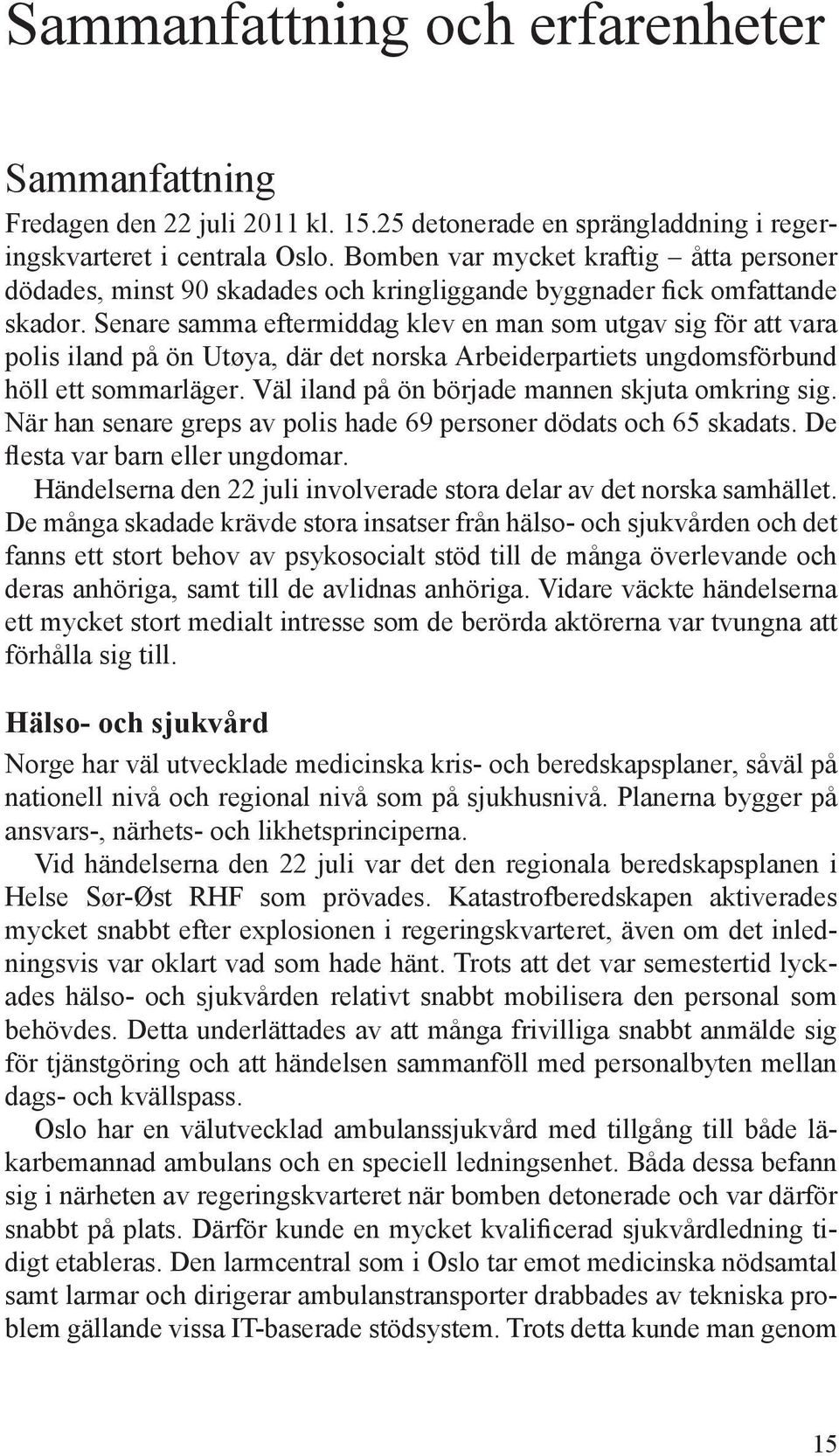 Sammanfattning och erfarenheter

Sammanfattning

Fredagen den 22 juli 2011 kl. 15.25 detonerade en sprängladdning i regeringskvarteret i centrala Oslo. Bomben var mycket kraftig – åtta personer dödades, minst 90 skadades och kringliggande byggnader fick omfattande skador. Senare samma eftermiddag klev en man som utgav sig för att vara polis iland på ön Utøya, där det norska Arbeiderpartiets ungdomsförbund höll ett sommarläger. Väl iland på ön började mannen skjuta omkring sig. När han senare greps av polis hade 69 personer dödats och 65 skadats. De flesta var barn eller ungdomar.

Händelserna den 22 juli involverade stora delar av det norska samhället. De många skadade krävde stora insatser från hälso- och sjukvården och det fanns ett stort behov av psykosocialt stöd till de många överlevande och deras anhöriga, samt till de avlidnas anhöriga. Vidare väckte händelserna ett mycket stort medialt intresse som de berörda aktörerna var tvungna att förhålla sig till.

Hälso- och sjukvård

Norge har väl utvecklade medicinska kris- och beredskapsplaner, såväl på nationell nivå och regional nivå som på sjukhusnivå. Planerna bygger på ansvars-, närhets- och likhetsprinciperna.

Vid händelserna den 22 juli var det den regionala beredskapsplanen i Helse Sør-Øst RHF som prövades. Katastrofberedskapen aktiverades mycket snabbt efter explosionen i regeringskvarteret, även om det inledningsvis var oklart vad som hade hänt. Trots att det var semestertid lyckades hälso- och sjukvården relativt snabbt mobilisera den personal som behövdes. Detta underlättades av att många frivilliga snabbt anmälde sig för tjänstgöring och att händelsen sammanföll med personalbyten mellan dags- och kvällspass.

Oslo har en välutvecklad ambulanssjukvård med tillgång till både läkarbemannad ambulans och en speciell ledningsenhet. Båda dessa befann sig i närheten av regeringskvarteret när bomben detonerade och var därför snabbt på plats. Därför kunde en mycket kvalificerad sjukvårdledning tidigt etableras. Den larmcentral som i Oslo tar emot medicinska nödsamtal samt larmar och dirigerar ambulanstransporter drabbades av tekniska problem gällande vissa IT-baserade stödsystem. Trots detta kunde man genom

15